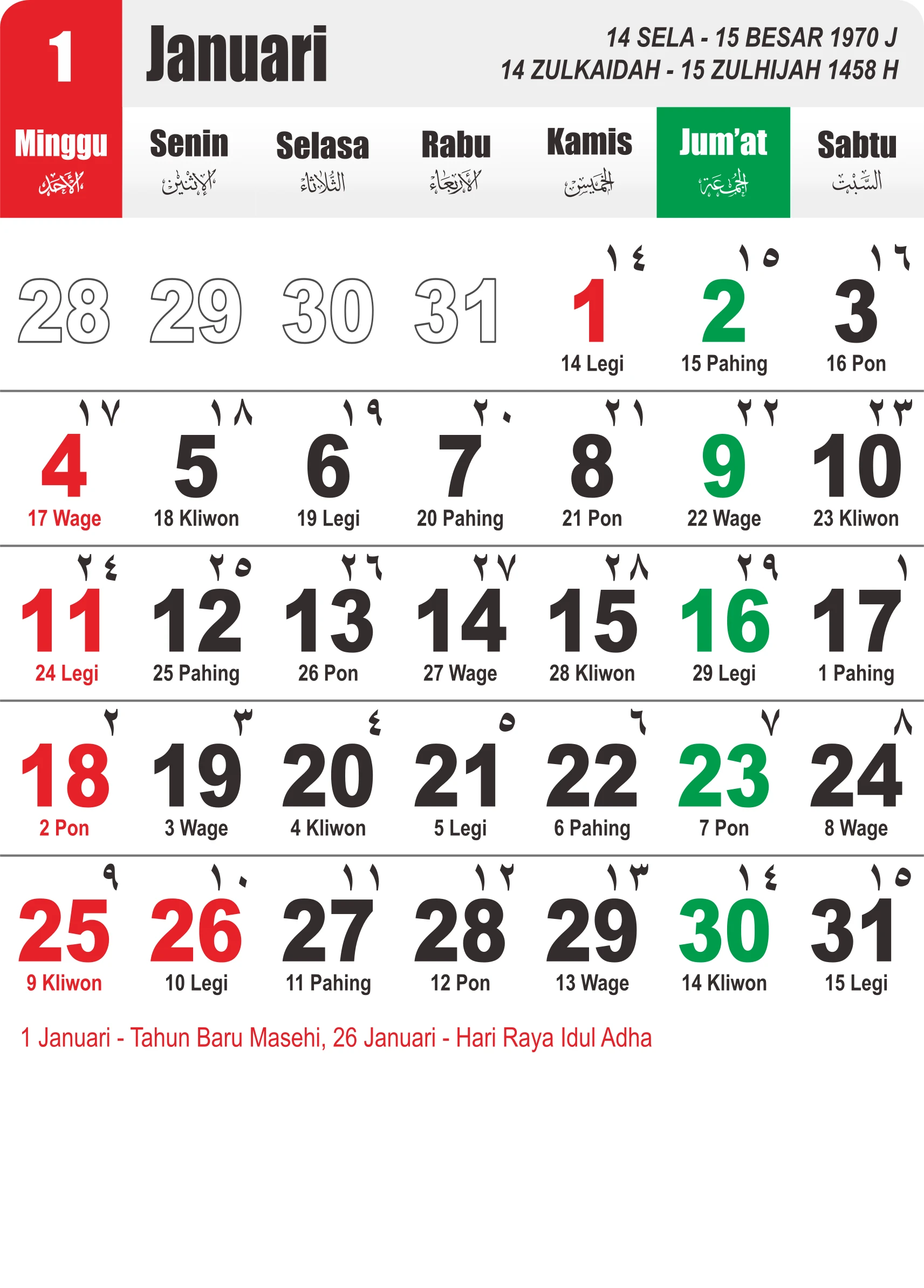 1 Januari

14 SELA - 15 BESAR 1970 J
14 ZULKAIDAH - 15 ZULHIJAH 1458 H

| Minggu الأحد | Senin الإثنين | Selasa الثلاثاء | Rabu الأربعاء | Kamis الخميس | Jum'at الجمعة | Sabtu السبت |
|---|---|---|---|---|---|---|
| 28 | 29 | 30 | 31 | ١٤ 1 14 Legi | ١٥ 2 15 Pahing | ١٦ 3 16 Pon |
| ١٧ 4 17 Wage | ١٨ 5 18 Kliwon | ١٩ 6 19 Legi | ٢٠ 7 20 Pahing | ٢١ 8 21 Pon | ٢٢ 9 22 Wage | ٢٣ 10 23 Kliwon |
| ٢٤ 11 24 Legi | ٢٥ 12 25 Pahing | ٢٦ 13 26 Pon | ٢٧ 14 27 Wage | ٢٨ 15 28 Kliwon | ٢٩ 16 29 Legi | ١ 17 1 Pahing |
| ٢ 18 2 Pon | ٣ 19 3 Wage | ٤ 20 4 Kliwon | ٥ 21 5 Legi | ٦ 22 6 Pahing | ٧ 23 7 Pon | ٨ 24 8 Wage |
| ٩ 25 9 Kliwon | ١٠ 26 10 Legi | ١١ 27 11 Pahing | ١٢ 28 12 Pon | ١٣ 29 13 Wage | ١٤ 30 14 Kliwon | ١٥ 31 15 Legi |

1 Januari - Tahun Baru Masehi, 26 Januari - Hari Raya Idul Adha